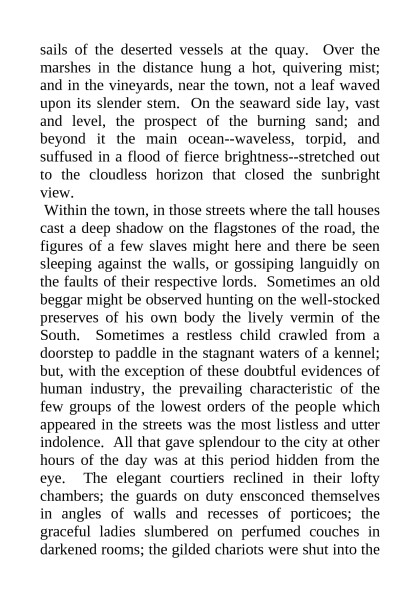 sails of the deserted vessels at the quay. Over the marshes in the distance hung a hot, quivering mist; and in the vineyards, near the town, not a leaf waved upon its slender stem. On the seaward side lay, vast and level, the prospect of the burning sand; and beyond it the main ocean--waveless, torpid, and suffused in a flood of fierce brightness--stretched out to the cloudless horizon that closed the sunbright view.

Within the town, in those streets where the tall houses cast a deep shadow on the flagstones of the road, the figures of a few slaves might here and there be seen sleeping against the walls, or gossiping languidly on the faults of their respective lords. Sometimes an old beggar might be observed hunting on the well-stocked preserves of his own body the lively vermin of the South. Sometimes a restless child crawled from a doorstep to paddle in the stagnant waters of a kennel; but, with the exception of these doubtful evidences of human industry, the prevailing characteristic of the few groups of the lowest orders of the people which appeared in the streets was the most listless and utter indolence. All that gave splendour to the city at other hours of the day was at this period hidden from the eye. The elegant courtiers reclined in their lofty chambers; the guards on duty ensconced themselves in angles of walls and recesses of porticoes; the graceful ladies slumbered on perfumed couches in darkened rooms; the gilded chariots were shut into the